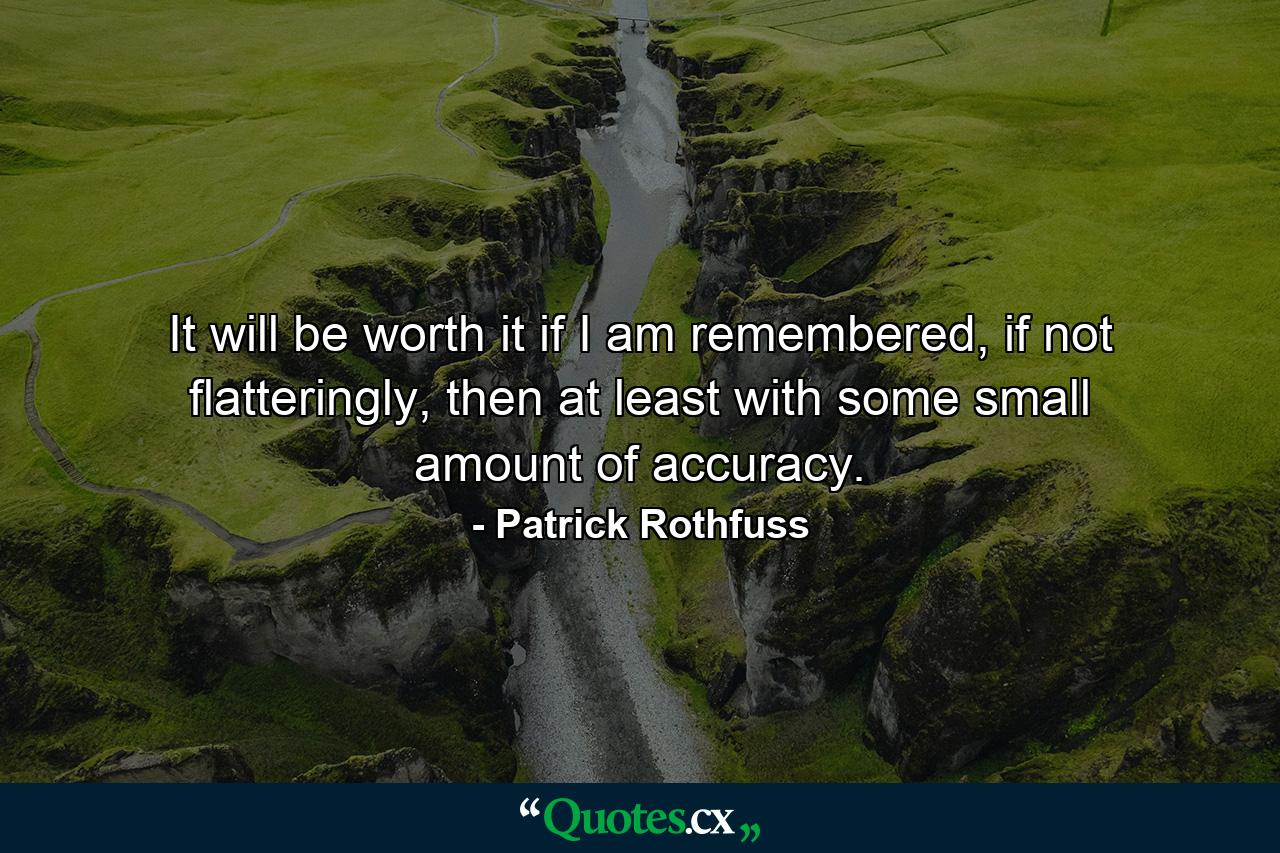 It will be worth it if I am remembered, if not flatteringly, then at least with some small amount of accuracy.
- Patrick Rothfuss

“Quotes.cx„